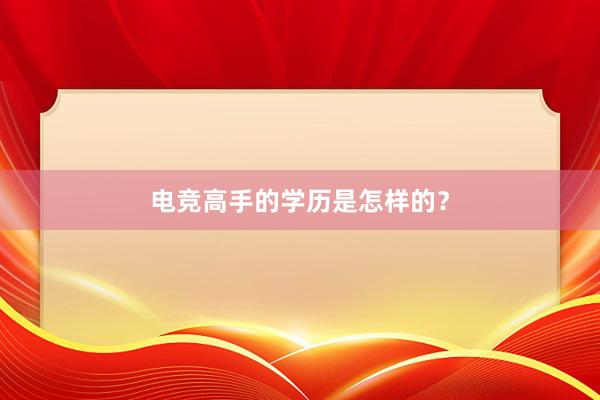 电竞高手的学历是怎样的?